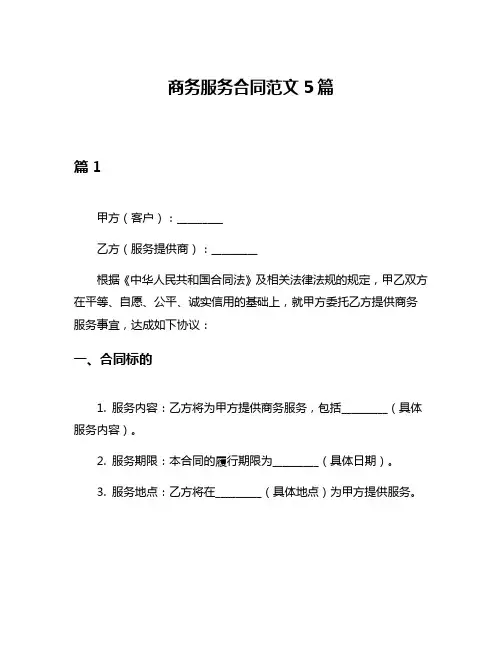 商务服务合同范文 5 篇

篇 1

甲方（客户）：________

乙方（服务提供商）：________

根据《中华人民共和国合同法》及相关法律法规的规定，甲乙双方在平等、自愿、公平、诚实信用的基础上，就甲方委托乙方提供商务服务事宜，达成如下协议：

一、合同标的

1. 服务内容：乙方将为甲方提供商务服务，包括________（具体服务内容）。

2. 服务期限：本合同的履行期限为________（具体日期）。

3. 服务地点：乙方将在________（具体地点）为甲方提供服务。